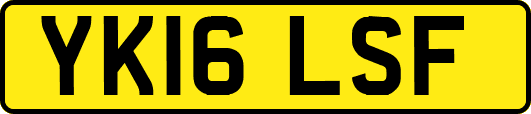 YK16 LSF